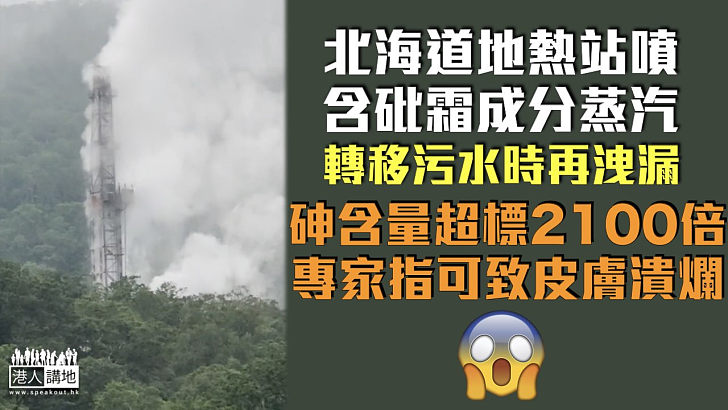 北海道地熱站噴
含砒霜成分蒸汽
轉移污水時再洩漏
砷含量超標2100倍
專家指可致皮膚潰爛

港人講地
www.speakout.hk